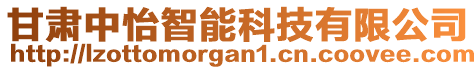 甘肃中怡智能科技有限公司
http://lzottomorgan1.cn.coovee.com